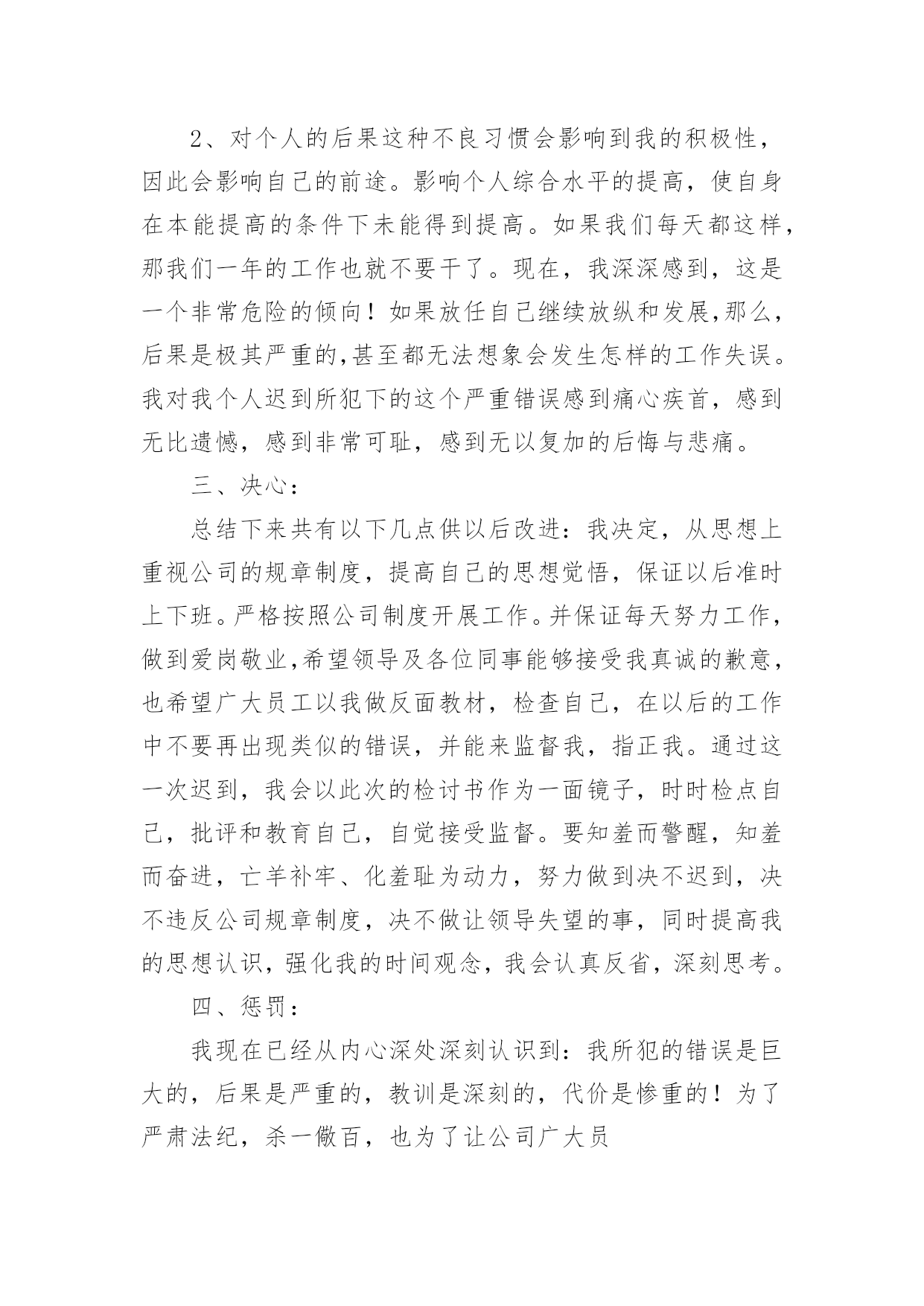 2、对个人的后果这种不良习惯会影响到我的积极性，因此会影响自己的前途。影响个人综合水平的提高，使自身在本能提高的条件下未能得到提高。如果我们每天都这样，那我们一年的工作也就不要干了。现在，我深深感到，这是一个非常危险的倾向！如果放任自己继续放纵和发展,那么，后果是极其严重的,甚至都无法想象会发生怎样的工作失误。我对我个人迟到所犯下的这个严重错误感到痛心疾首，感到无比遗憾，感到非常可耻，感到无以复加的后悔与悲痛。

三、决心：

总结下来共有以下几点供以后改进：我决定，从思想上重视公司的规章制度，提高自己的思想觉悟，保证以后准时上下班。严格按照公司制度开展工作。并保证每天努力工作，做到爱岗敬业,希望领导及各位同事能够接受我真诚的歉意，也希望广大员工以我做反面教材，检查自己，在以后的工作中不要再出现类似的错误，并能来监督我，指正我。通过这一次迟到，我会以此次的检讨书作为一面镜子，时时检点自己，批评和教育自己，自觉接受监督。要知羞而警醒，知羞而奋进，亡羊补牢、化羞耻为动力，努力做到决不迟到，决不违反公司规章制度，决不做让领导失望的事，同时提高我的思想认识，强化我的时间观念，我会认真反省，深刻思考。

四、惩罚：

我现在已经从内心深处深刻认识到：我所犯的错误是巨大的，后果是严重的，教训是深刻的，代价是惨重的！为了严肃法纪，杀一儆百，也为了让公司广大员